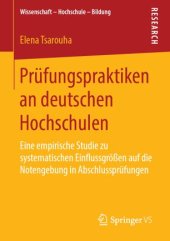 Wissenschaft – Hochschule – Bildung

RESEARCH

Elena Tsarouha

Prüfungspraktiken an deutschen Hochschulen

Eine empirische Studie zu systematischen Einflussgrößen auf die Notengebung in Abschlussprüfungen

Springer VS